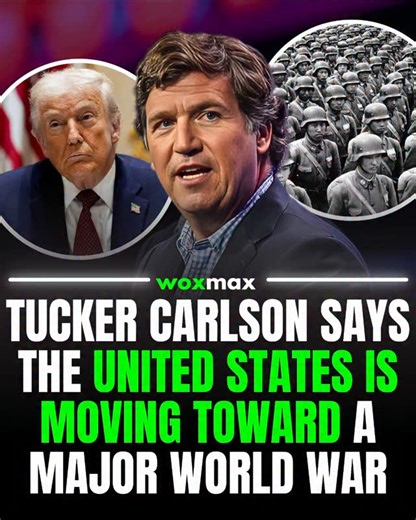 woxmax

TUCKER CARLSON SAYS THE UNITED STATES IS MOVING TOWARD A MAJOR WORLD WAR